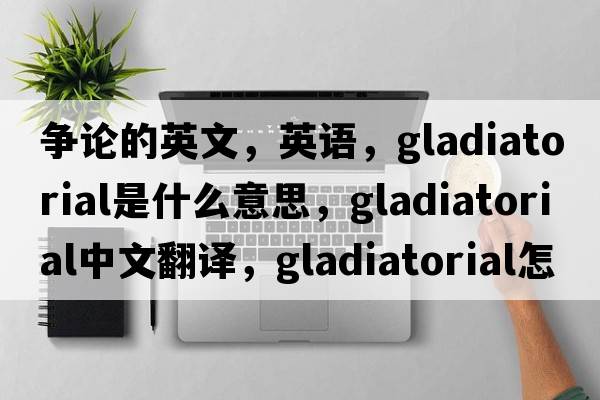 争论的英文，英语，gladiatorial是什么意思，gladiatorial中文翻译，gladiatorial怎